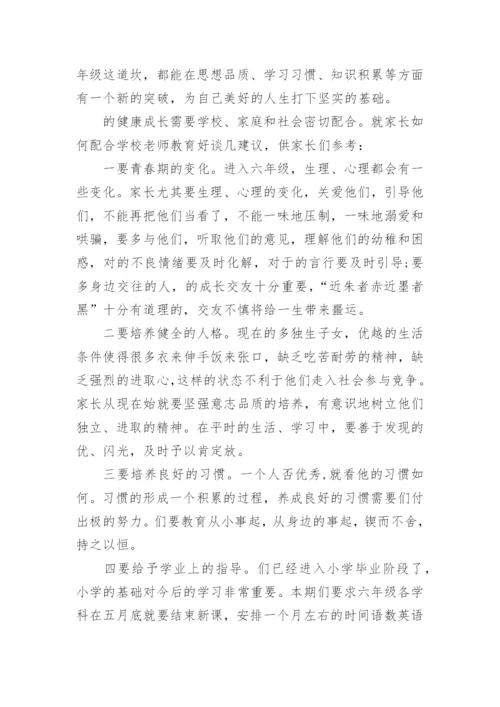 年级这道坎，都能在思想品质、学习习惯、知识积累等方面有一个新的突破，为自己美好的人生打下坚实的基础。

的健康成长需要学校、家庭和社会密切配合。就家长如何配合学校老师教育好谈几建议，供家长们参考：

一要青春期的变化。进入六年级，生理、心理都会有一些变化。家长尤其要生理、心理的变化，关爱他们，引导他们，不能再把他们当看了，不能一味地压制，一味地溺爱和哄骗，要多与他们，听取他们的意见，理解他们的幼稚和困惑，对的不良情绪要及时化解，对于的言行要及时引导;要多身边交往的人，的成长交友十分重要，“近朱者赤近墨者黑”十分有道理的，交友不慎将给一生带来噩运。

二要培养健全的人格。现在的多独生子女，优越的生活条件使得很多衣来伸手饭来张口，缺乏吃苦耐劳的精神，缺乏强烈的进取心,这样的状态不利于他们走入社会参与竞争。家长从现在始就要坚强意志品质的培养，有意识地树立他们独立、进取的精神。在平时的生活、学习中，要善于发现的优、闪光，及时予以肯定放。

三要培养良好的习惯。一个人否优秀,就看他的习惯如何。习惯的形成一个积累的过程，养成良好的习惯需要们付出极的努力。们要教育从小事起，从身边的事起，锲而不舍，持之以恒。

四要给予学业上的指导。们已经进入小学毕业阶段了，小学的基础对今后的学习非常重要。本期们要求六年级各学科在五月底就要结束新课，安排一个月左右的时间语数英语